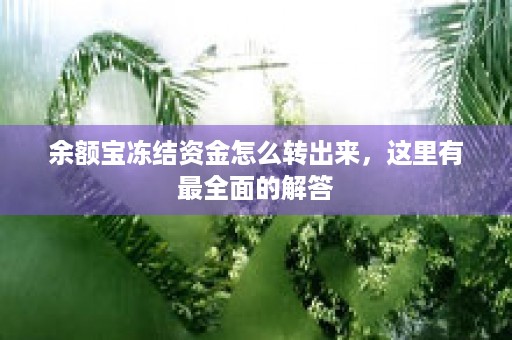 余额宝冻结资金怎么转出来，这里有最全面的解答